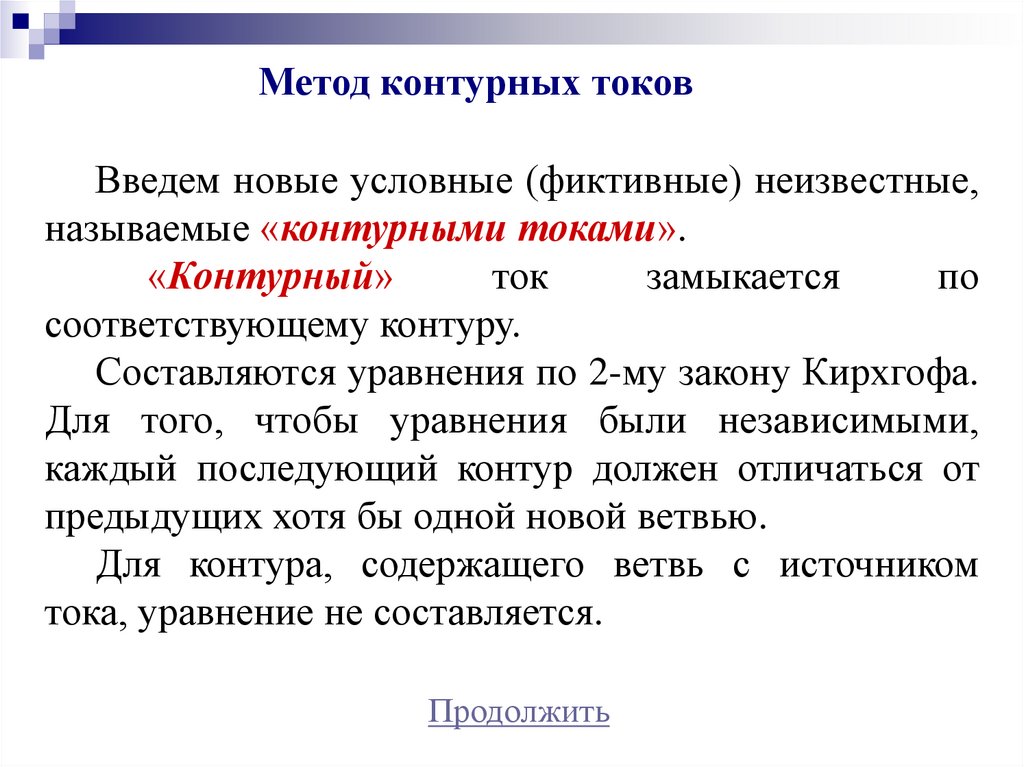 Метод контурных токов

Введем новые условные (фиктивные) неизвестные, называемые «контурными токами».

«Контурный» ток замыкается по соответствующему контуру.

Составляются уравнения по 2-му закону Кирхгофа. Для того, чтобы уравнения были независимыми, каждый последующий контур должен отличаться от предыдущих хотя бы одной новой ветвью.

Для контура, содержащего ветвь с источником тока, уравнение не составляется.

Продолжить